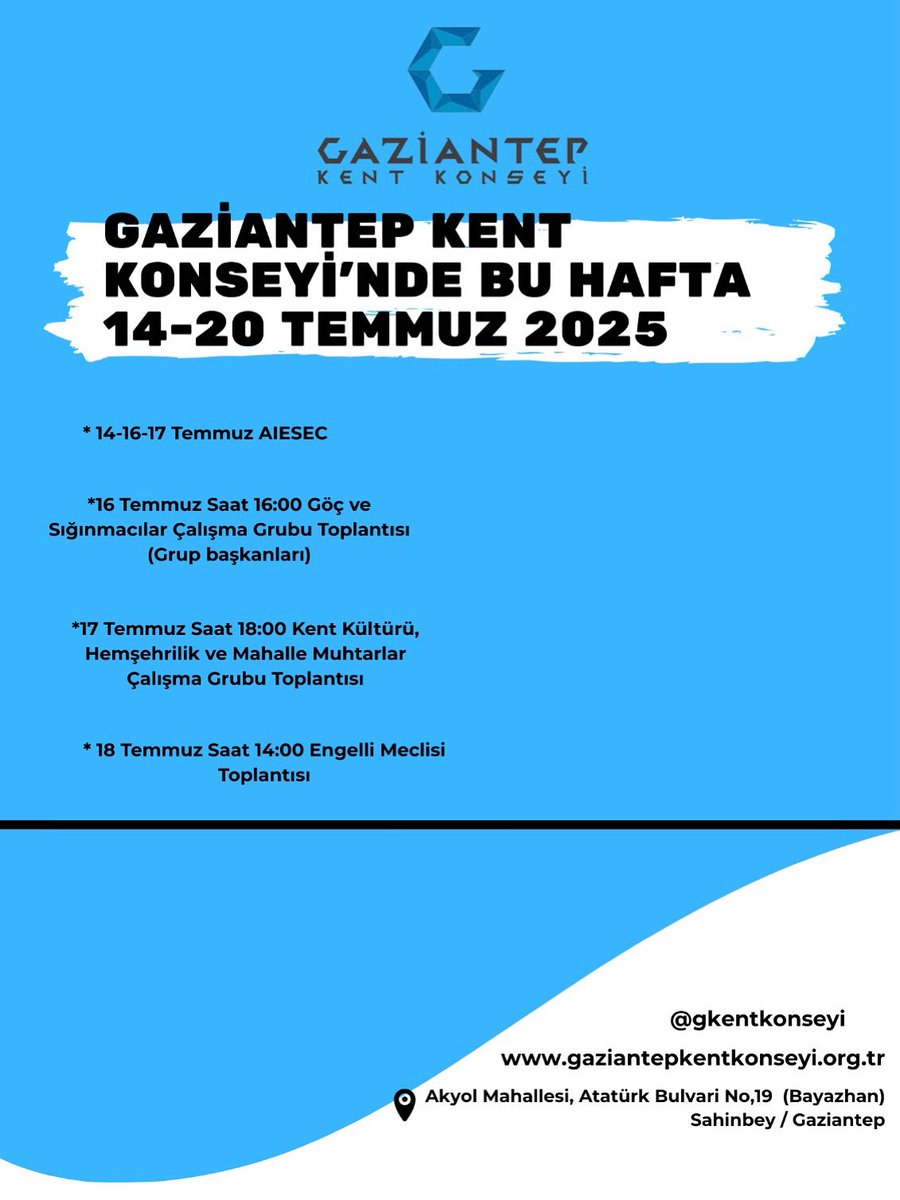 GAZİANTEP
KENT KONSEYİ

GAZİANTEP KENT KONSEYİ'NDE BU HAFTA 14-20 TEMMUZ 2025

* 14-16-17 Temmuz AIESEC

*16 Temmuz Saat 16:00 Göç ve Sığınmacılar Çalışma Grubu Toplantısı (Grup başkanları)

*17 Temmuz Saat 18:00 Kent Kültürü, Hemşehrilik ve Mahalle Muhtarlar Çalışma Grubu Toplantısı

* 18 Temmuz Saat 14:00 Engelli Meclisi Toplantısı

@gkentkonseyi

www.gaziantepkentkonseyi.org.tr

Akyol Mahallesi, Atatürk Bulvari No,19 (Bayazhan) Sahinbey / Gaziantep